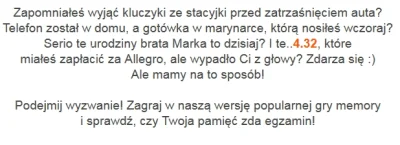 Zapomniałeś wyjąć kluczyki ze stacyjki przed zatrzaśnięciem auta? Telefon został w domu, a gotówka w marynarce, którą nosiłeś wczoraj? Serio te urodziny brata Marka to dzisiaj? I te..4.32, które miałeś zapłacić za Allegro, ale wypadło Ci z głowy? Zdarza się :) Ale mamy na to sposób!

Podejmij wyzwanie! Zagraj w naszą wersję popularnej gry memory i sprawdź, czy Twoja pamięć zda egzamin!